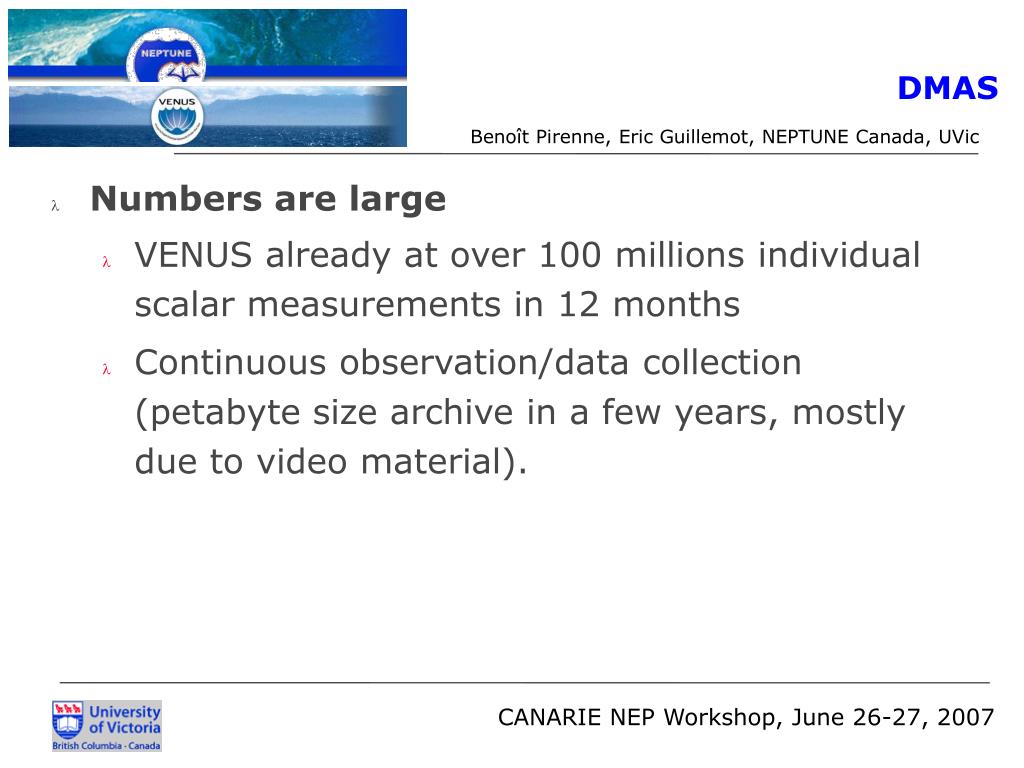 NEPTUNE

VENUS

DMAS

Benoît Pirenne, Eric Guillemot, NEPTUNE Canada, UVic

λ Numbers are large

λ VENUS already at over 100 millions individual scalar measurements in 12 months

λ Continuous observation/data collection (petabyte size archive in a few years, mostly due to video material).

University of Victoria
British Columbia - Canada

CANARIE NEP Workshop, June 26-27, 2007